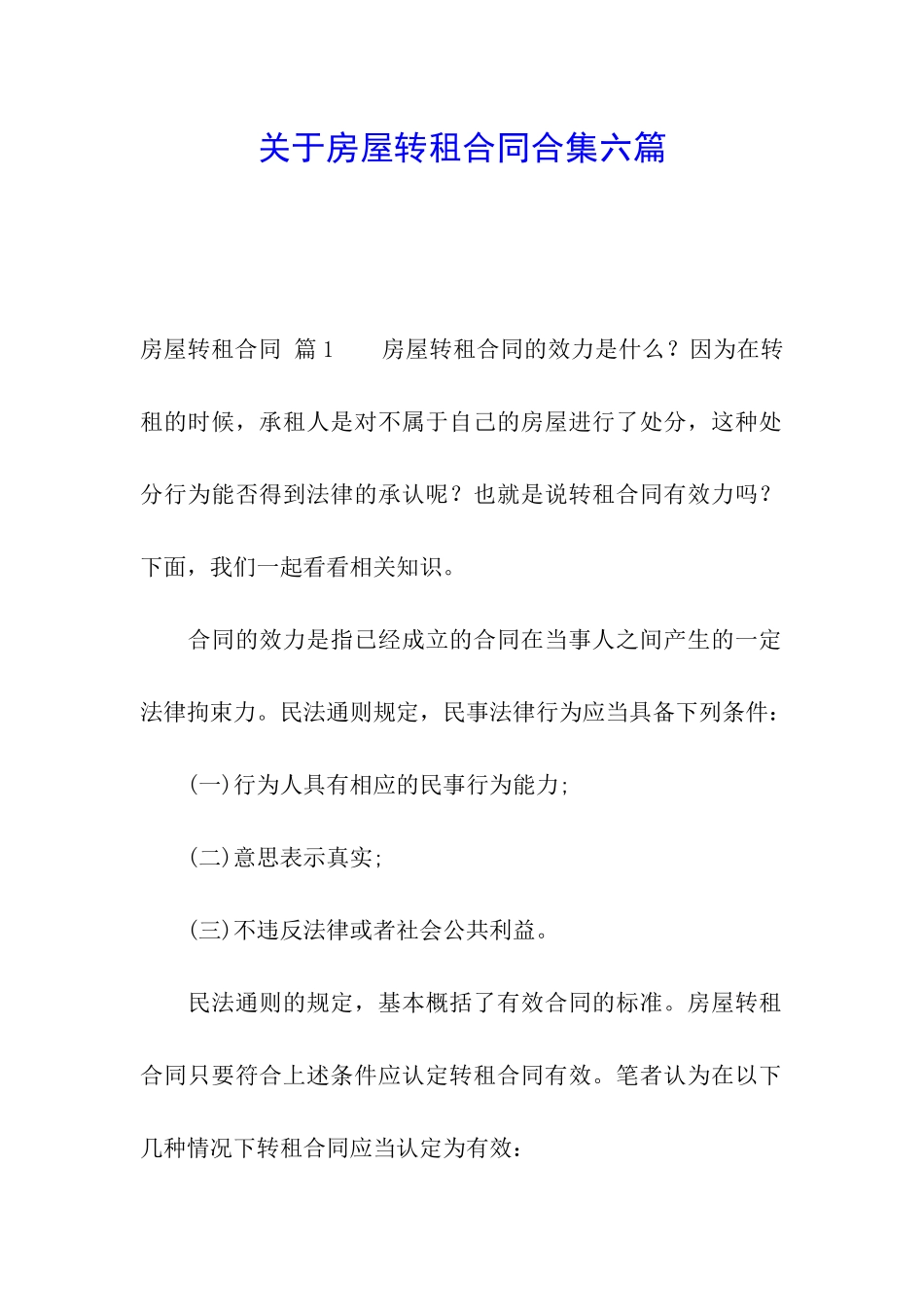 关于房屋转租合同合集六篇

房屋转租合同 篇1　　房屋转租合同的效力是什么？因为在转租的时候，承租人是对不属于自己的房屋进行了处分，这种处分行为能否得到法律的承认呢？也就是说转租合同有效力吗？下面，我们一起看看相关知识。

合同的效力是指已经成立的合同在当事人之间产生的一定法律拘束力。民法通则规定，民事法律行为应当具备下列条件：

(一)行为人具有相应的民事行为能力;

(二)意思表示真实;

(三)不违反法律或者社会公共利益。

民法通则的规定，基本概括了有效合同的标准。房屋转租合同只要符合上述条件应认定转租合同有效。笔者认为在以下几种情况下转租合同应当认定为有效：